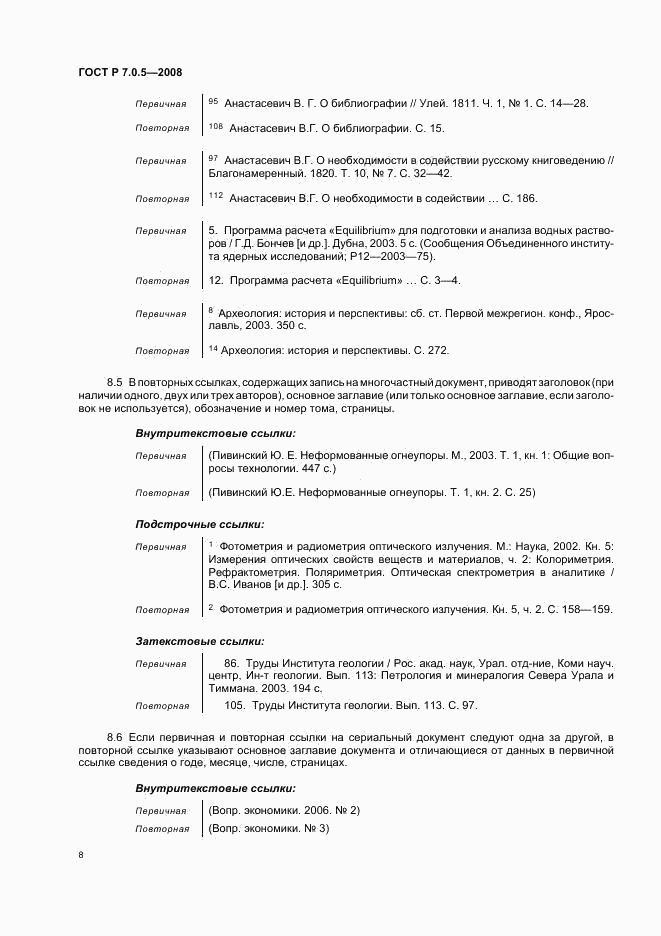 ГОСТ Р 7.0.5—2008

Первичная $^{95}$ Анастасевич В. Г. О библиографии // Улей. 1811. Ч. 1, № 1. С. 14—28.

Повторная $^{108}$ Анастасевич В.Г. О библиографии. С. 15.

Первичная $^{97}$ Анастасевич В.Г. О необходимости в содействии русскому книговедению // Благонамеренный. 1820. Т. 10, № 7. С. 32—42.

Повторная $^{112}$ Анастасевич В.Г. О необходимости в содействии … С. 186.

Первичная 5. Программа расчета «Equilibrium» для подготовки и анализа водных растворов / Г.Д. Бончев [и др.]. Дубна, 2003. 5 с. (Сообщения Объединенного института ядерных исследований; Р12—2003—75).

Повторная 12. Программа расчета «Equilibrium» … С. 3—4.

Первичная $^{8}$ Археология: история и перспективы: сб. ст. Первой межрегион. конф., Ярославль, 2003. 350 с.

Повторная $^{14}$ Археология: история и перспективы. С. 272.

8.5 В повторных ссылках, содержащих запись на многочастный документ, приводят заголовок (при наличии одного, двух или трех авторов), основное заглавие (или только основное заглавие, если заголовок не используется), обозначение и номер тома, страницы.

Внутритекстовые ссылки:

Первичная (Пивинский Ю. Е. Неформованные огнеупоры. М., 2003. Т. 1, кн. 1: Общие вопросы технологии. 447 с.)

Повторная (Пивинский Ю.Е. Неформованные огнеупоры. Т. 1, кн. 2. С. 25)

Подстрочные ссылки:

Первичная $^{1}$ Фотометрия и радиометрия оптического излучения. М.: Наука, 2002. Кн. 5: Измерения оптических свойств веществ и материалов, ч. 2: Колориметрия. Рефрактометрия. Поляриметрия. Оптическая спектрометрия в аналитике / В.С. Иванов [и др.]. 305 с.

Повторная $^{2}$ Фотометрия и радиометрия оптического излучения. Кн. 5, ч. 2. С. 158—159.

Затекстовые ссылки:

Первичная 86. Труды Института геологии / Рос. акад. наук, Урал. отд-ние, Коми науч. центр, Ин-т геологии. Вып. 113: Петрология и минералогия Севера Урала и Тиммана. 2003. 194 с.

Повторная 105. Труды Института геологии. Вып. 113. С. 97.

8.6 Если первичная и повторная ссылки на сериальный документ следуют одна за другой, в повторной ссылке указывают основное заглавие документа и отличающиеся от данных в первичной ссылке сведения о годе, месяце, числе, страницах.

Внутритекстовые ссылки:

Первичная (Вопр. экономики. 2006. № 2)

Повторная (Вопр. экономики. № 3)

8